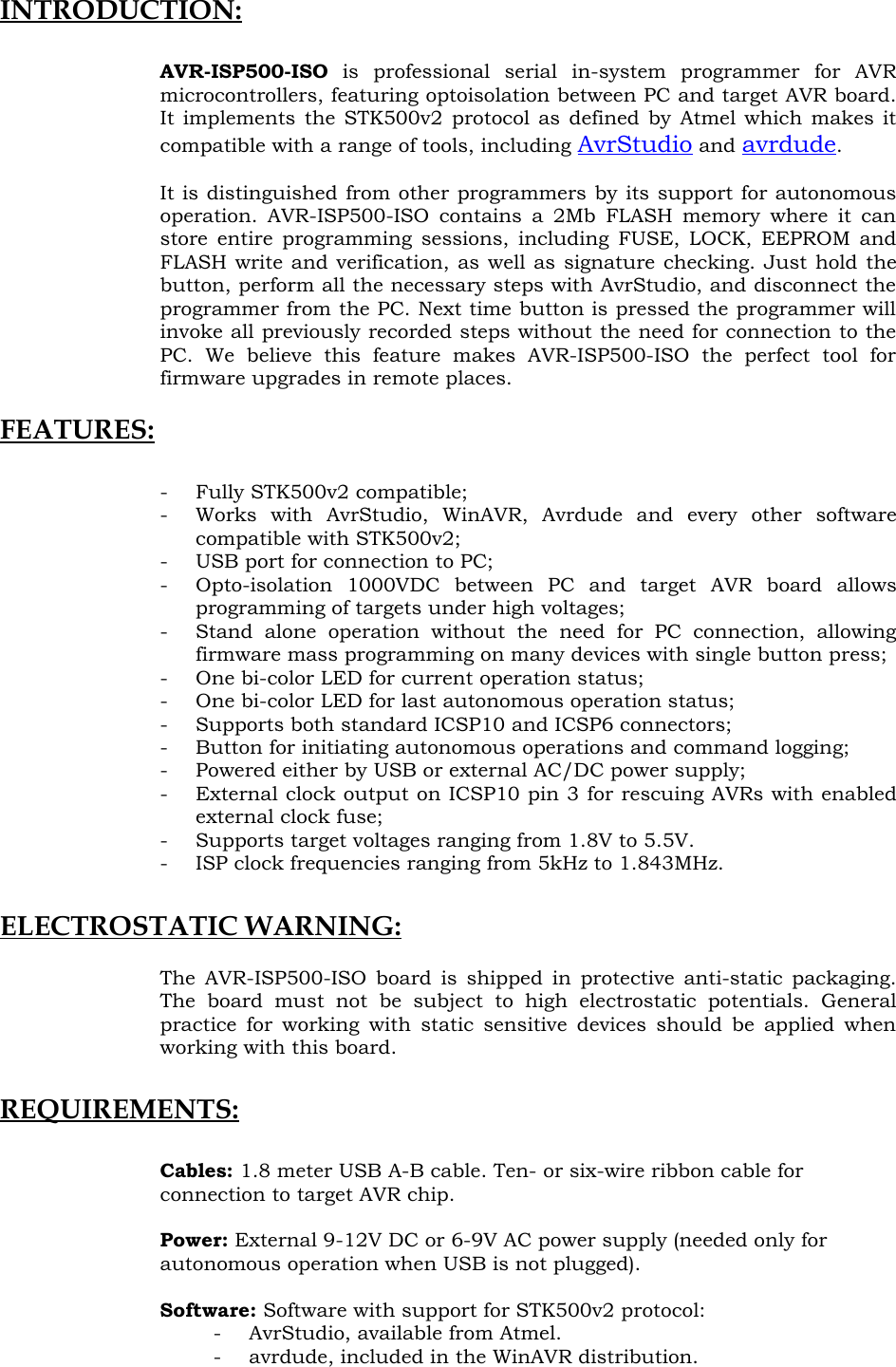 INTRODUCTION:

AVR-ISP500-ISO is professional serial in-system programmer for AVR microcontrollers, featuring optoisolation between PC and target AVR board. It implements the STK500v2 protocol as defined by Atmel which makes it compatible with a range of tools, including AvrStudio and avrdude.

It is distinguished from other programmers by its support for autonomous operation. AVR-ISP500-ISO contains a 2Mb FLASH memory where it can store entire programming sessions, including FUSE, LOCK, EEPROM and FLASH write and verification, as well as signature checking. Just hold the button, perform all the necessary steps with AvrStudio, and disconnect the programmer from the PC. Next time button is pressed the programmer will invoke all previously recorded steps without the need for connection to the PC. We believe this feature makes AVR-ISP500-ISO the perfect tool for firmware upgrades in remote places.

FEATURES:

- Fully STK500v2 compatible;
- Works with AvrStudio, WinAVR, Avrdude and every other software compatible with STK500v2;
- USB port for connection to PC;
- Opto-isolation 1000VDC between PC and target AVR board allows programming of targets under high voltages;
- Stand alone operation without the need for PC connection, allowing firmware mass programming on many devices with single button press;
- One bi-color LED for current operation status;
- One bi-color LED for last autonomous operation status;
- Supports both standard ICSP10 and ICSP6 connectors;
- Button for initiating autonomous operations and command logging;
- Powered either by USB or external AC/DC power supply;
- External clock output on ICSP10 pin 3 for rescuing AVRs with enabled external clock fuse;
- Supports target voltages ranging from 1.8V to 5.5V.
- ISP clock frequencies ranging from 5kHz to 1.843MHz.

ELECTROSTATIC WARNING:

The AVR-ISP500-ISO board is shipped in protective anti-static packaging. The board must not be subject to high electrostatic potentials. General practice for working with static sensitive devices should be applied when working with this board.

REQUIREMENTS:

Cables: 1.8 meter USB A-B cable. Ten- or six-wire ribbon cable for connection to target AVR chip.

Power: External 9-12V DC or 6-9V AC power supply (needed only for autonomous operation when USB is not plugged).

Software: Software with support for STK500v2 protocol:
- AvrStudio, available from Atmel.
- avrdude, included in the WinAVR distribution.